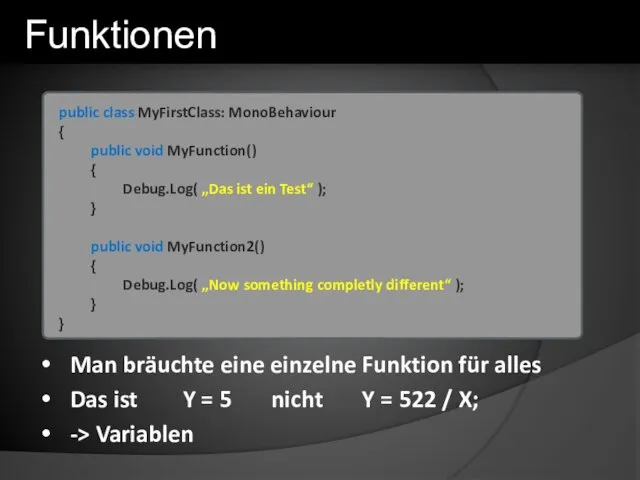 Funktionen

public class MyFirstClass: MonoBehaviour
{
public void MyFunction()
{
Debug.Log( „Das ist ein Test“ );
}

public void MyFunction2()
{
Debug.Log( „Now something completly different“ );
}
}

• Man bräuchte eine einzelne Funktion für alles
• Das ist Y = 5 nicht Y = 522 / X;
• -> Variablen